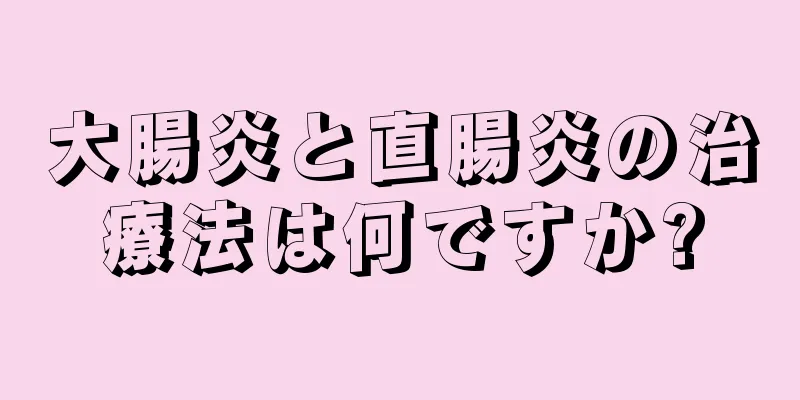 大腸炎と直腸炎の治療法は何ですか?